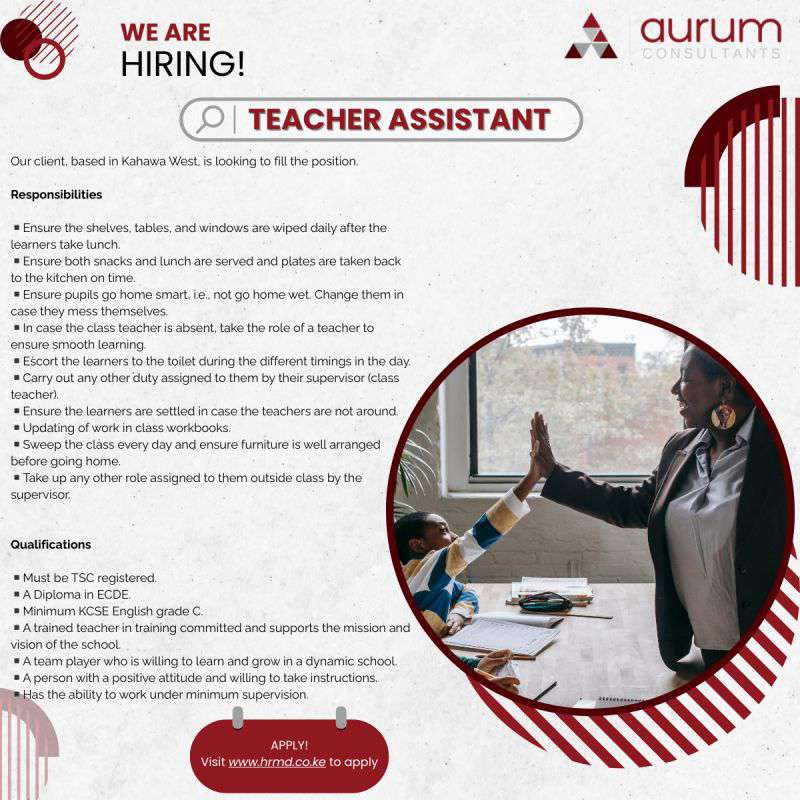 WE ARE
HIRING!

aurum
CONSULTANTS

TEACHER ASSISTANT

Our client, based in Kahawa West, is looking to fill the position.

Responsibilities

▪ Ensure the shelves, tables, and windows are wiped daily after the learners take lunch.
▪ Ensure both snacks and lunch are served and plates are taken back to the kitchen on time.
▪ Ensure pupils go home smart, i.e., not go home wet. Change them in case they mess themselves.
▪ In case the class teacher is absent, take the role of a teacher to ensure smooth learning.
▪ Escort the learners to the toilet during the different timings in the day.
▪ Carry out any other duty assigned to them by their supervisor (class teacher).
▪ Ensure the learners are settled in case the teachers are not around.
▪ Updating of work in class workbooks.
▪ Sweep the class every day and ensure furniture is well arranged before going home.
▪ Take up any other role assigned to them outside class by the supervisor.

Qualifications

▪ Must be TSC registered.
▪ A Diploma in ECDE.
▪ Minimum KCSE English grade C.
▪ A trained teacher in training committed and supports the mission and vision of the school.
▪ A team player who is willing to learn and grow in a dynamic school.
▪ A person with a positive attitude and willing to take instructions.
▪ Has the ability to work under minimum supervision.

APPLY!
Visit www.hrmd.co.ke to apply